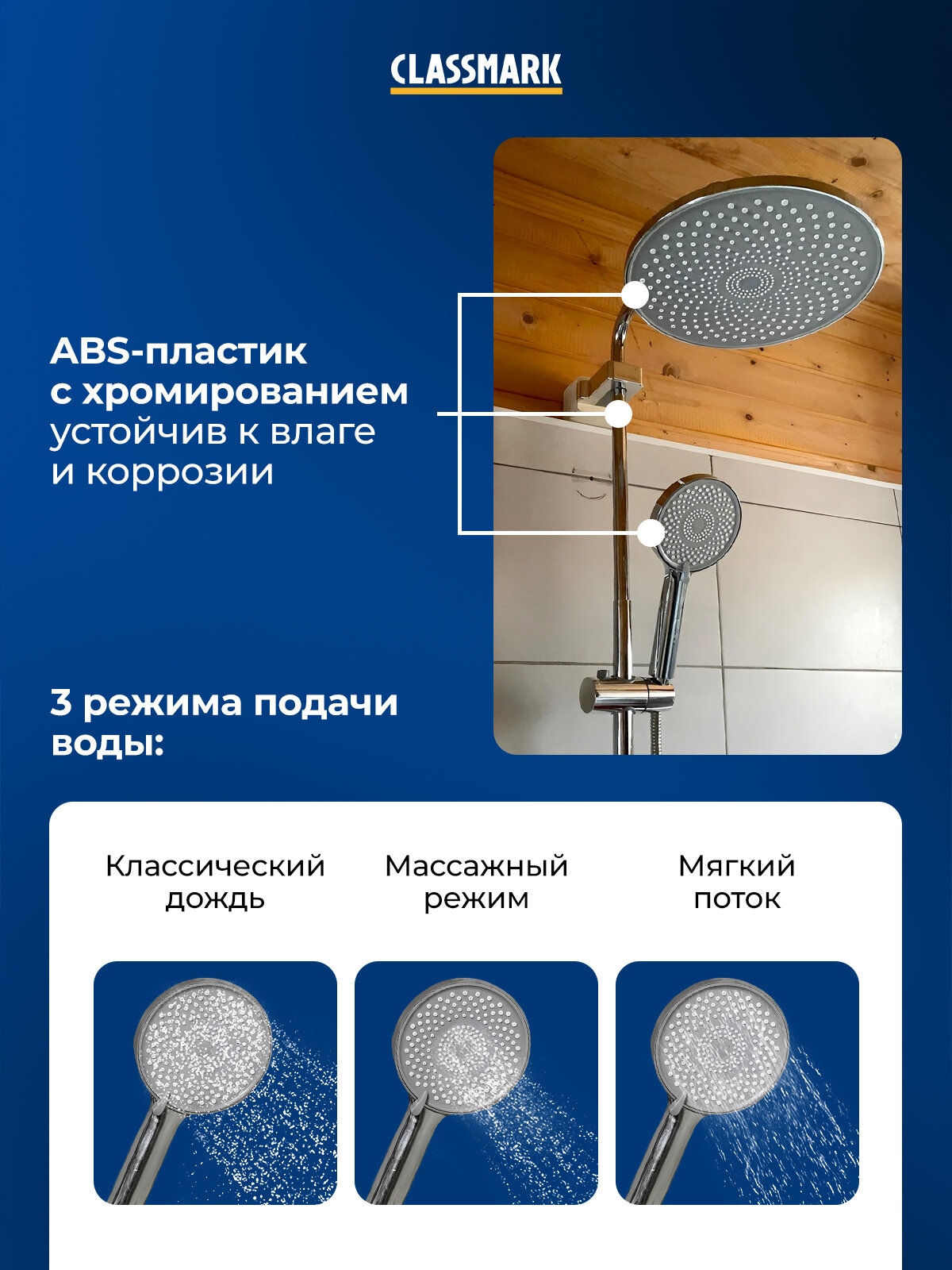 CLASSMARK

ABS-пластик с хромированием устойчив к влаге и коррозии

3 режима подачи воды:

Классический дождь

Массажный режим

Мягкий поток